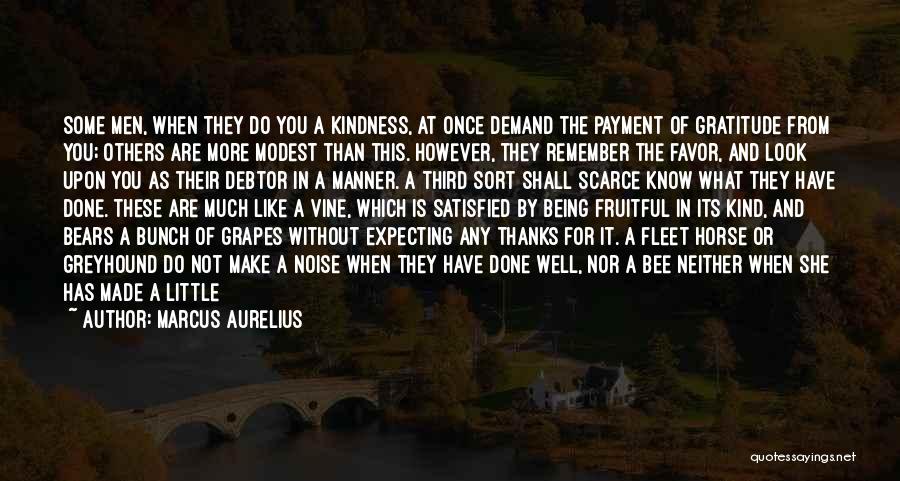 SOME MEN, WHEN THEY DO YOU A KINDNESS, AT ONCE DEMAND THE PAYMENT OF GRATITUDE FROM YOU; OTHERS ARE MORE MODEST THAN THIS. HOWEVER, THEY REMEMBER THE FAVOR, AND LOOK UPON YOU AS THEIR DEBTOR IN A MANNER. A THIRD SORT SHALL SCARCE KNOW WHAT THEY HAVE DONE. THESE ARE MUCH LIKE A VINE, WHICH IS SATISFIED BY BEING FRUITFUL IN ITS KIND, AND BEARS A BUNCH OF GRAPES WITHOUT EXPECTING ANY THANKS FOR IT. A FLEET HORSE OR GREYHOUND DO NOT MAKE A NOISE WHEN THEY HAVE DONE WELL, NOR A BEE NEITHER WHEN SHE HAS MADE A LITTLE

~ AUTHOR: MARCUS AURELIUS

quotessayings.net